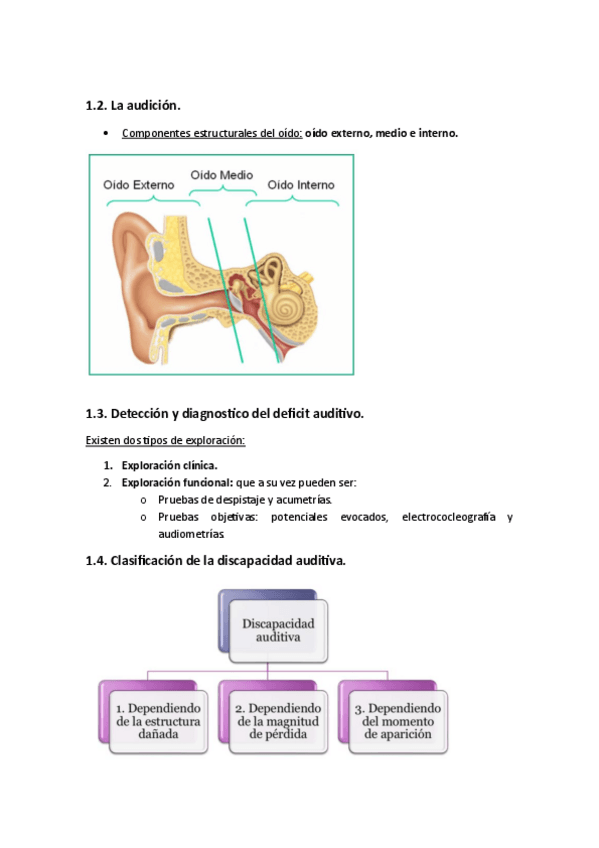 1.2. La audición.

• Componentes estructurales del oído: oído externo, medio e interno.

Oído Externo
Oído Medio
Oído Interno

1.3. Detección y diagnostico del deficit auditivo.

Existen dos tipos de exploración:

1. Exploración clínica.
2. Exploración funcional: que a su vez pueden ser:
o Pruebas de despistaje y acumetrías.
o Pruebas objetivas: potenciales evocados, electrococleografía y audiometrías.

1.4. Clasificación de la discapacidad auditiva.

Discapacidad auditiva

1. Dependiendo de la estructura dañada

2. Dependiendo de la magnitud de pérdida

3. Dependiendo del momento de aparición